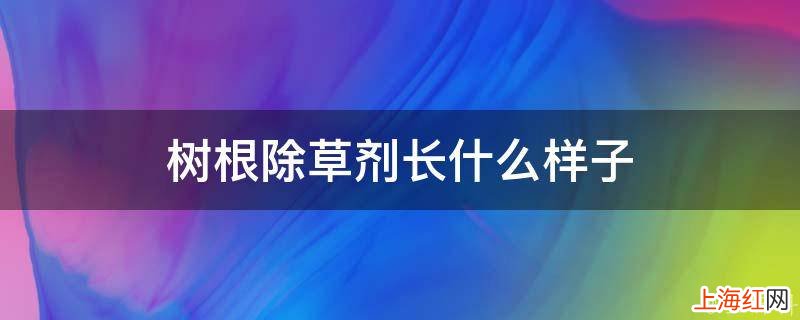 树根除草剂长什么样子

上海红网